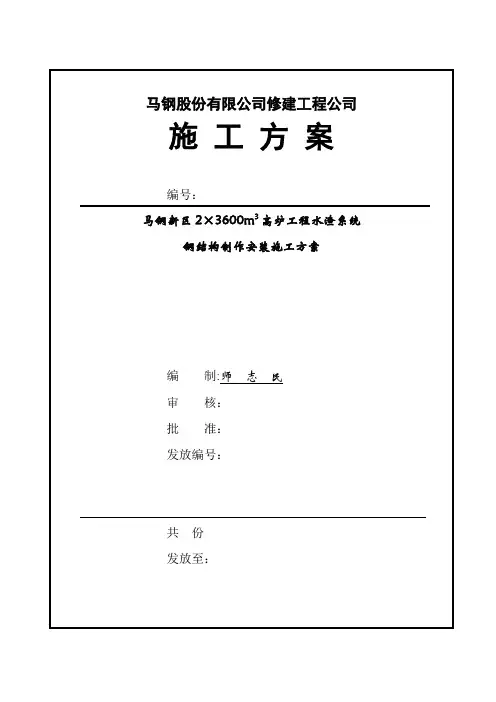 马钢股份有限公司修建工程公司

施 工 方 案

编号：

马钢新区 $2\times3600m^3$ 高炉工程水渣系统

钢结构制作安装施工方案

编 制：师 志 民

审 核：

批 准：

发放编号：

共 份

发放至：